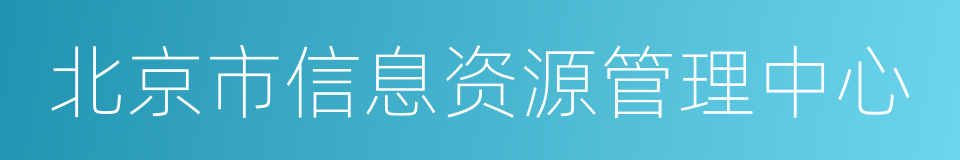 北京市信息资源管理中心